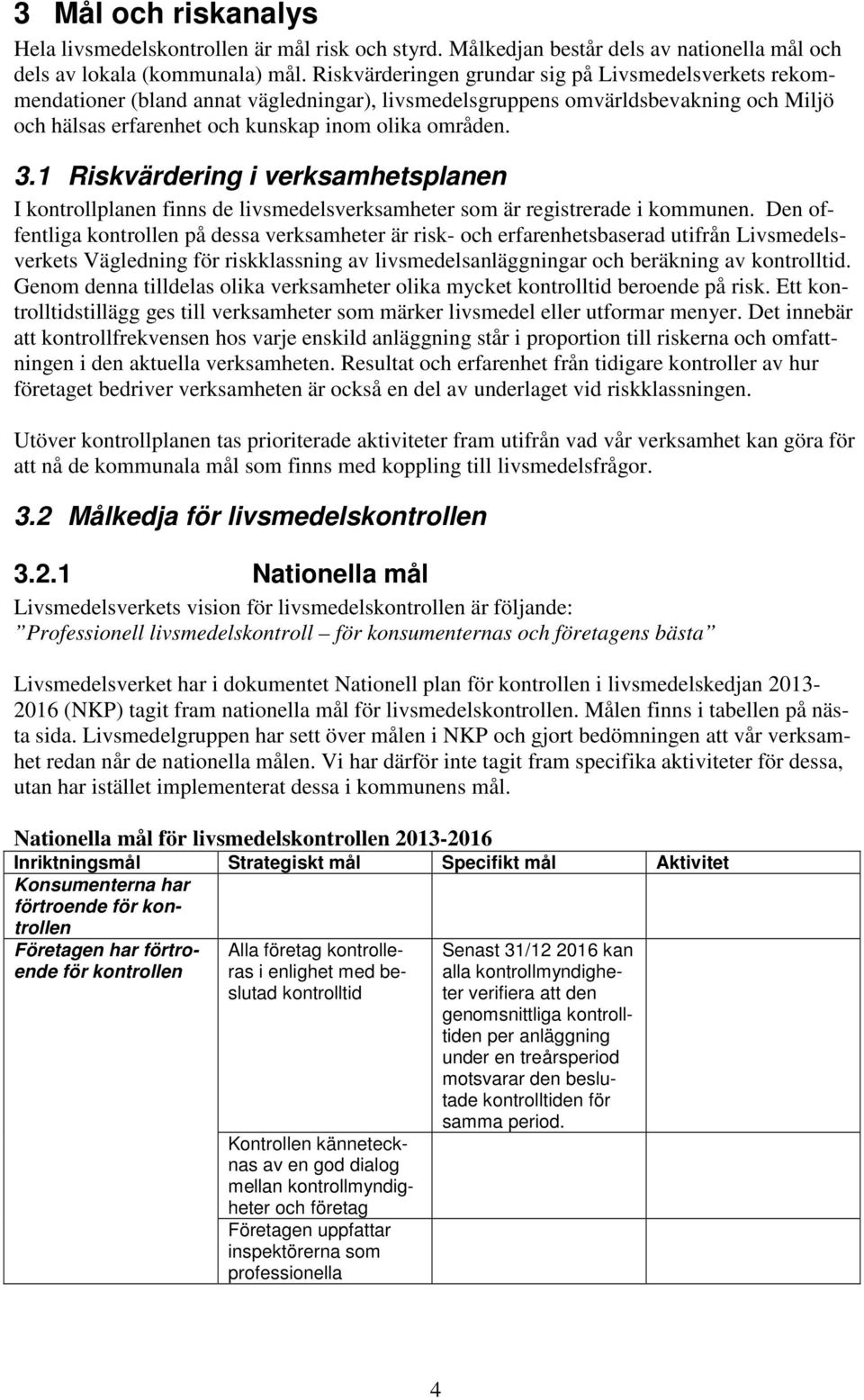 3 Mål och riskanalys

Hela livsmedelskontrollen är mål risk och styrd. Målkedjan består dels av nationella mål och dels av lokala (kommunala) mål. Riskvärderingen grundar sig på Livsmedelsverkets rekommendationer (bland annat vägledningar), livsmedelsgruppens omvärldsbevakning och Miljö och hälsas erfarenhet och kunskap inom olika områden.

3.1 Riskvärdering i verksamhetsplanen

I kontrollplanen finns de livsmedelsverksamheter som är registrerade i kommunen. Den offentliga kontrollen på dessa verksamheter är risk- och erfarenhetsbaserad utifrån Livsmedelsverkets Vägledning för riskklassning av livsmedelsanläggningar och beräkning av kontrolltid. Genom denna tilldelas olika verksamheter olika mycket kontrolltid beroende på risk. Ett kontrolltidstillägg ges till verksamheter som märker livsmedel eller utformar menyer. Det innebär att kontrollfrekvensen hos varje enskild anläggning står i proportion till riskerna och omfattningen i den aktuella verksamheten. Resultat och erfarenhet från tidigare kontroller av hur företaget bedriver verksamheten är också en del av underlaget vid riskklassningen.

Utöver kontrollplanen tas prioriterade aktiviteter fram utifrån vad vår verksamhet kan göra för att nå de kommunala mål som finns med koppling till livsmedelsfrågor.

3.2 Målkedja för livsmedelskontrollen

3.2.1 Nationella mål

Livsmedelsverkets vision för livsmedelskontrollen är följande:
”Professionell livsmedelskontroll – för konsumenternas och företagens bästa”

Livsmedelsverket har i dokumentet Nationell plan för kontrollen i livsmedelskedjan 2013-2016 (NKP) tagit fram nationella mål för livsmedelskontrollen. Målen finns i tabellen på nästa sida. Livsmedelgruppen har sett över målen i NKP och gjort bedömningen att vår verksamhet redan når de nationella målen. Vi har därför inte tagit fram specifika aktiviteter för dessa, utan har istället implementerat dessa i kommunens mål.

Nationella mål för livsmedelskontrollen 2013-2016

| Inriktningsmål | Strategiskt mål | Specifikt mål | Aktivitet |
|---|---|---|---|
| Konsumenterna har förtroende för kontrollen | | | |
| Företagen har förtroende för kontrollen | Alla företag kontrolleras i enlighet med beslutad kontrolltid | Senast 31/12 2016 kan alla kontrollmyndigheter verifiera att den genomsnittliga kontrolltiden per anläggning under en treårsperiod motsvarar den beslutade kontrolltiden för samma period. | |
| | Kontrollen kännetecknas av en god dialog mellan kontrollmyndigheter och företag | | |
| | Företagen uppfattar inspektörerna som professionella | | |

4